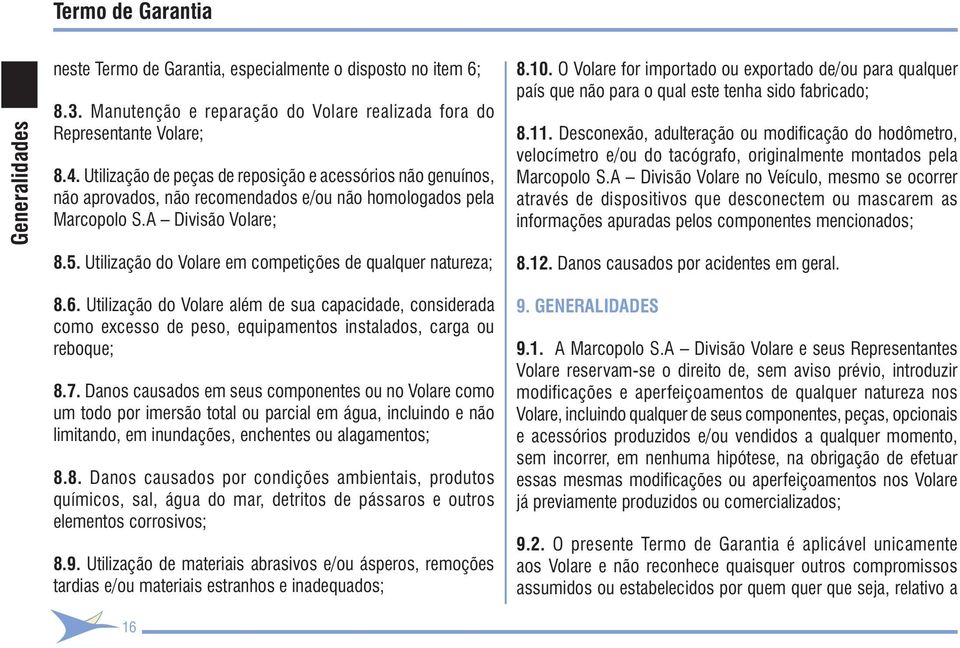 Termo de Garantia

Generalidades

neste Termo de Garantia, especialmente o disposto no item 6;

8.3. Manutenção e reparação do Volare realizada fora do Representante Volare;

8.4. Utilização de peças de reposição e acessórios não genuínos, não aprovados, não recomendados e/ou não homologados pela Marcopolo S.A – Divisão Volare;

8.5. Utilização do Volare em competições de qualquer natureza;

8.6. Utilização do Volare além de sua capacidade, considerada como excesso de peso, equipamentos instalados, carga ou reboque;

8.7. Danos causados em seus componentes ou no Volare como um todo por imersão total ou parcial em água, incluindo e não limitando, em inundações, enchentes ou alagamentos;

8.8. Danos causados por condições ambientais, produtos químicos, sal, água do mar, detritos de pássaros e outros elementos corrosivos;

8.9. Utilização de materiais abrasivos e/ou ásperos, remoções tardias e/ou materiais estranhos e inadequados;

8.10. O Volare for importado ou exportado de/ou para qualquer país que não para o qual este tenha sido fabricado;

8.11. Desconexão, adulteração ou modificação do hodômetro, velocímetro e/ou do tacógrafo, originalmente montados pela Marcopolo S.A – Divisão Volare no Veículo, mesmo se ocorrer através de dispositivos que desconectem ou mascarem as informações apuradas pelos componentes mencionados;

8.12. Danos causados por acidentes em geral.

9. GENERALIDADES

9.1. A Marcopolo S.A – Divisão Volare e seus Representantes Volare reservam-se o direito de, sem aviso prévio, introduzir modificações e aperfeiçoamentos de qualquer natureza nos Volare, incluindo qualquer de seus componentes, peças, opcionais e acessórios produzidos e/ou vendidos a qualquer momento, sem incorrer, em nenhuma hipótese, na obrigação de efetuar essas mesmas modificações ou aperfeiçoamentos nos Volare já previamente produzidos ou comercializados;

9.2. O presente Termo de Garantia é aplicável unicamente aos Volare e não reconhece quaisquer outros compromissos assumidos ou estabelecidos por quem quer que seja, relativo a

16